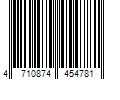 4 710874 454781